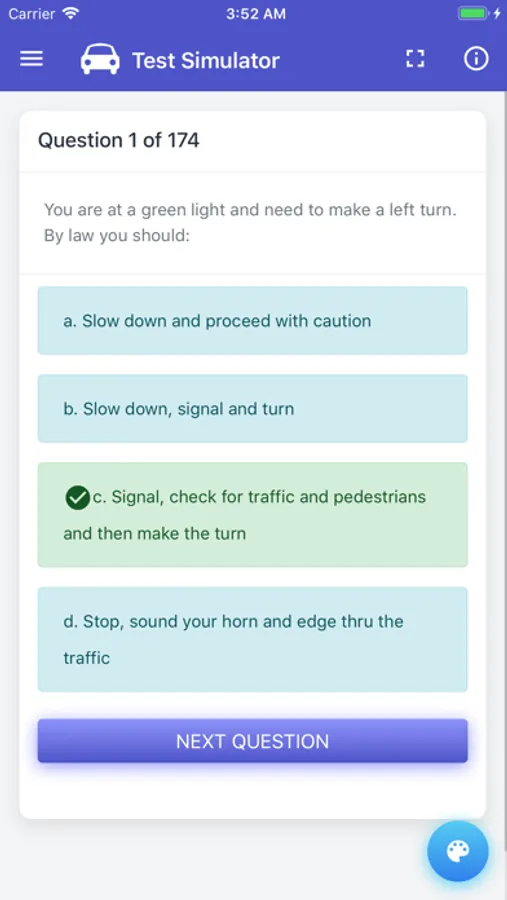 Carrier

3:52 AM

Test Simulator

Question 1 of 174

You are at a green light and need to make a left turn. By law you should:

a. Slow down and proceed with caution

b. Slow down, signal and turn

c. Signal, check for traffic and pedestrians and then make the turn

d. Stop, sound your horn and edge thru the traffic

NEXT QUESTION